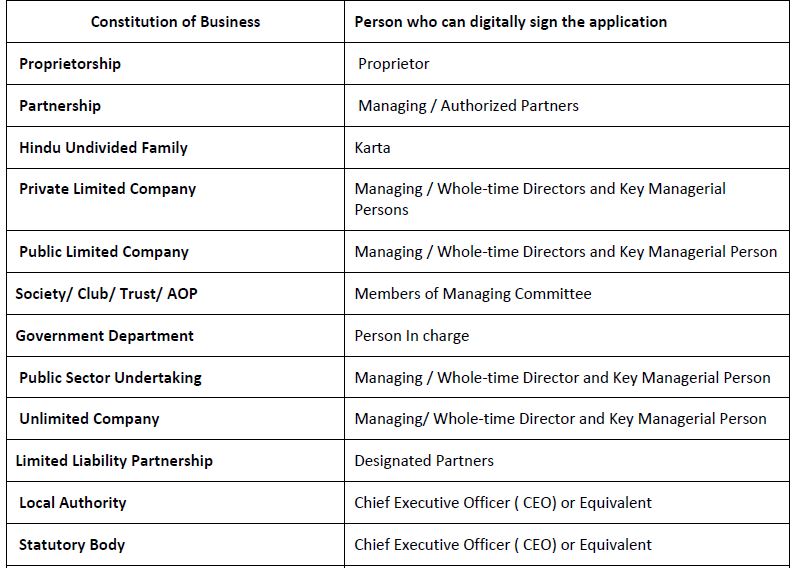 | Constitution of Business | Person who can digitally sign the application |
|---|---|
| Proprietorship | Proprietor |
| Partnership | Managing / Authorized Partners |
| Hindu Undivided Family | Karta |
| Private Limited Company | Managing / Whole-time Directors and Key Managerial Persons |
| Public Limited Company | Managing / Whole-time Directors and Key Managerial Person |
| Society/ Club/ Trust/ AOP | Members of Managing Committee |
| Government Department | Person In charge |
| Public Sector Undertaking | Managing / Whole-time Director and Key Managerial Person |
| Unlimited Company | Managing/ Whole-time Director and Key Managerial Person |
| Limited Liability Partnership | Designated Partners |
| Local Authority | Chief Executive Officer ( CEO) or Equivalent |
| Statutory Body | Chief Executive Officer ( CEO) or Equivalent |